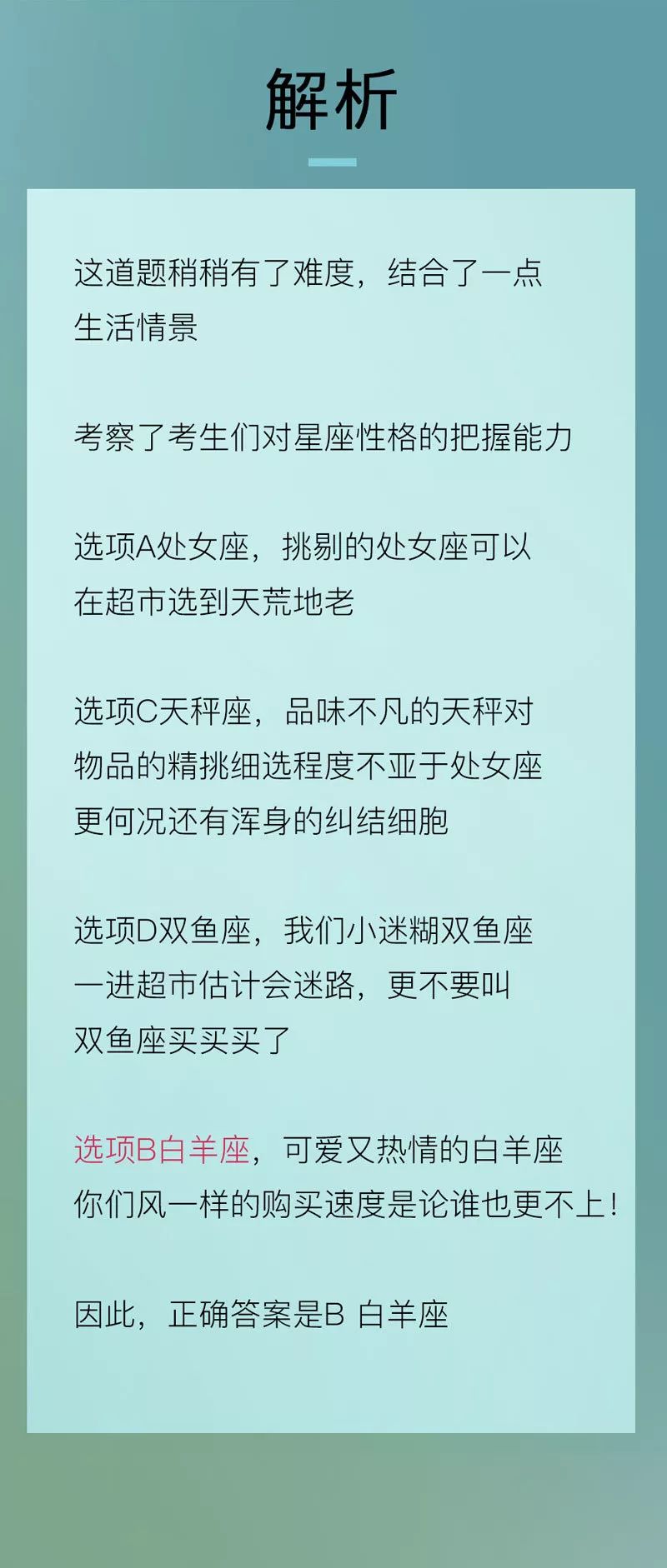 解析

这道题稍稍有了难度，结合了一点生活情景

考察了考生们对星座性格的把握能力

选项A处女座，挑剔的处女座可以在超市选到天荒地老

选项C天秤座，品味不凡的天秤对物品的精挑细选程度不亚于处女座更何况还有浑身的纠结细胞

选项D双鱼座，我们小迷糊双鱼座一进超市估计会迷路，更不要叫双鱼座买买买了

选项B白羊座，可爱又热情的白羊座你们风一样的购买速度是论谁也更不上！

因此，正确答案是B 白羊座